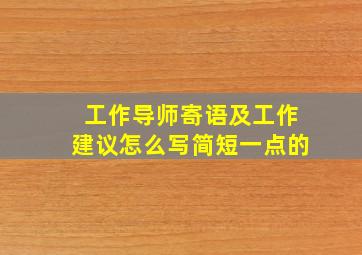 工作导师寄语及工作建议怎么写简短一点的